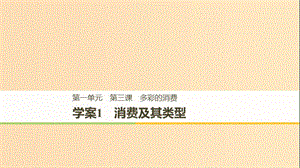 第一单元　第三课　多彩的消费

学案1　消费及其类型